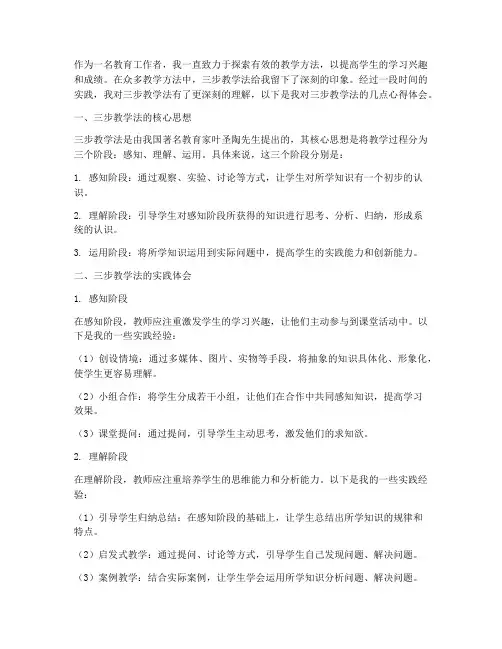 作为一名教育工作者，我一直致力于探索有效的教学方法，以提高学生的学习兴趣和成绩。在众多教学方法中，三步教学法给我留下了深刻的印象。经过一段时间的实践，我对三步教学法有了更深刻的理解，以下是我对三步教学法的几点心得体会。

一、三步教学法的核心思想

三步教学法是由我国著名教育家叶圣陶先生提出的，其核心思想是将教学过程分为三个阶段：感知、理解、运用。具体来说，这三个阶段分别是：

1. 感知阶段：通过观察、实验、讨论等方式，让学生对所学知识有一个初步的认识。

2. 理解阶段：引导学生对感知阶段所获得的知识进行思考、分析、归纳，形成系统的认识。

3. 运用阶段：将所学知识运用到实际问题中，提高学生的实践能力和创新能力。

二、三步教学法的实践体会

1. 感知阶段

在感知阶段，教师应注重激发学生的学习兴趣，让他们主动参与到课堂活动中。以下是我的一些实践经验：

（1）创设情境：通过多媒体、图片、实物等手段，将抽象的知识具体化、形象化，使学生更容易理解。

（2）小组合作：将学生分成若干小组，让他们在合作中共同感知知识，提高学习效果。

（3）课堂提问：通过提问，引导学生主动思考，激发他们的求知欲。

2. 理解阶段

在理解阶段，教师应注重培养学生的思维能力和分析能力。以下是我的一些实践经验：

（1）引导学生归纳总结：在感知阶段的基础上，让学生总结出所学知识的规律和特点。

（2）启发式教学：通过提问、讨论等方式，引导学生自己发现问题、解决问题。

（3）案例教学：结合实际案例，让学生学会运用所学知识分析问题、解决问题。